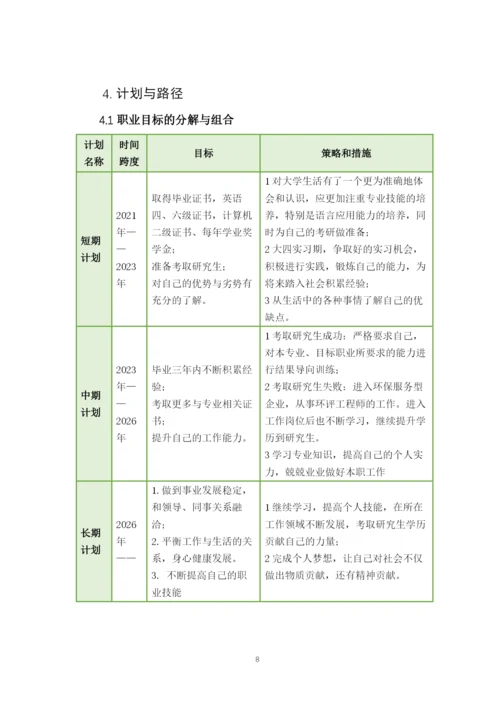 4. 计划与路径

4.1 职业目标的分解与组合

| 计划名称 | 时间跨度 | 目标 | 策略和措施 |
|---|---|---|---|
| 短期计划 | 2021年——2023年 | 取得毕业证书，英语四、六级证书，计算机二级证书、每年学业奖学金；准备考取研究生；对自己的优势与劣势有充分的了解。 | 1 对大学生活有了一个更为准确地体会和认识，应更加注重专业技能的培养，特别是语言应用能力的培养，同时为自己的考研做准备；2 大四实习期，争取好的实习机会，积极进行实践，锻炼自己的能力，为将来踏入社会积累经验；3 从生活中的各种事情了解自己的优缺点。 |
| 中期计划 | 2023年——2026年 | 毕业三年内不断积累经验；考取更多与专业相关证书；提升自己的工作能力。 | 1 考取研究生成功：严格要求自己，对本专业、目标职业所要求的能力进行结果导向训练；2 考取研究生失败：进入环保服务型企业，从事环评工程师的工作。进入工作岗位后也不断学习，继续提升学历到研究生。3 学习专业知识，提高自己的个人实力，兢兢业业做好本职工作 |
| 长期计划 | 2026年—— | 1. 做到事业发展稳定，和领导、同事关系融洽；2. 平衡工作与生活的关系，身心健康发展。3. 不断提高自己的职业技能 | 1 继续学习，提高个人技能，在所在工作领域不断发展，考取研究生学历贡献自己的力量；2 完成个人梦想，让自己对社会不仅做出物质贡献，还有精神贡献。 |

8